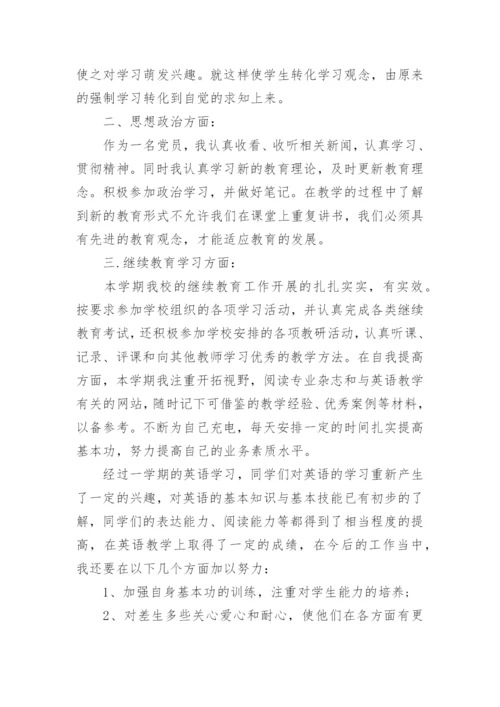 使之对学习萌发兴趣。就这样使学生转化学习观念，由原来的强制学习转化到自觉的求知上来。

二、思想政治方面：

作为一名党员，我认真收看、收听相关新闻，认真学习、贯彻精神。同时我认真学习新的教育理论，及时更新教育理念。积极参加政治学习，并做好笔记。在教学的过程中了解到新的教育形式不允许我们在课堂上重复讲书，我们必须具有先进的教育观念，才能适应教育的发展。

三.继续教育学习方面：

本学期我校的继续教育工作开展的扎扎实实，有实效。按要求参加学校组织的各项学习活动，并认真完成各类继续教育考试，还积极参加学校安排的各项教研活动，认真听课、记录、评课和向其他教师学习优秀的教学方法。在自我提高方面，本学期我注重开拓视野，阅读专业杂志和与英语教学有关的网站，随时记下可借鉴的教学经验、优秀案例等材料，以备参考。不断为自己充电，每天安排一定的时间扎实提高基本功，努力提高自己的业务素质水平。

经过一学期的英语学习，同学们对英语的学习重新产生了一定的兴趣，对英语的基本知识与基本技能已有初步的了解，同学们的表达能力、阅读能力等都得到了相当程度的提高，在英语教学上取得了一定的成绩，在今后的工作当中，我还要在以下几个方面加以努力：

1、加强自身基本功的训练，注重对学生能力的培养；

2、对差生多些关心爱心和耐心，使他们在各方面有更